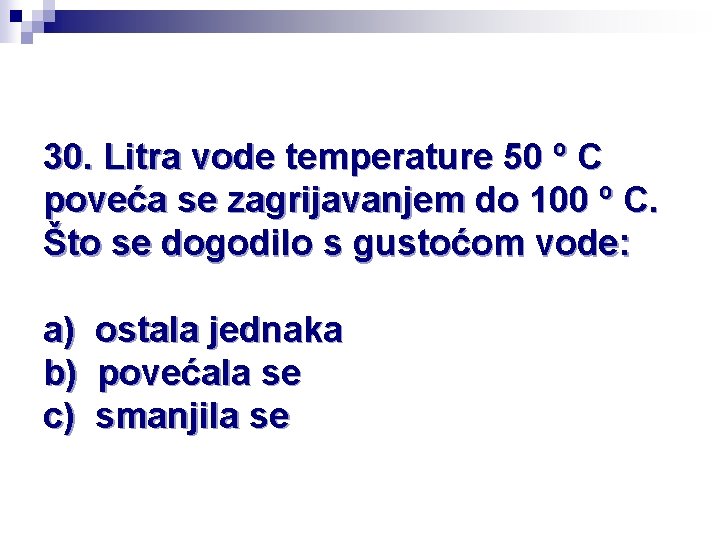 30. Litra vode temperature 50 º C poveća se zagrijavanjem do 100 º C. Što se dogodilo s gustoćom vode:

a) ostala jednaka
b) povećala se
c) smanjila se